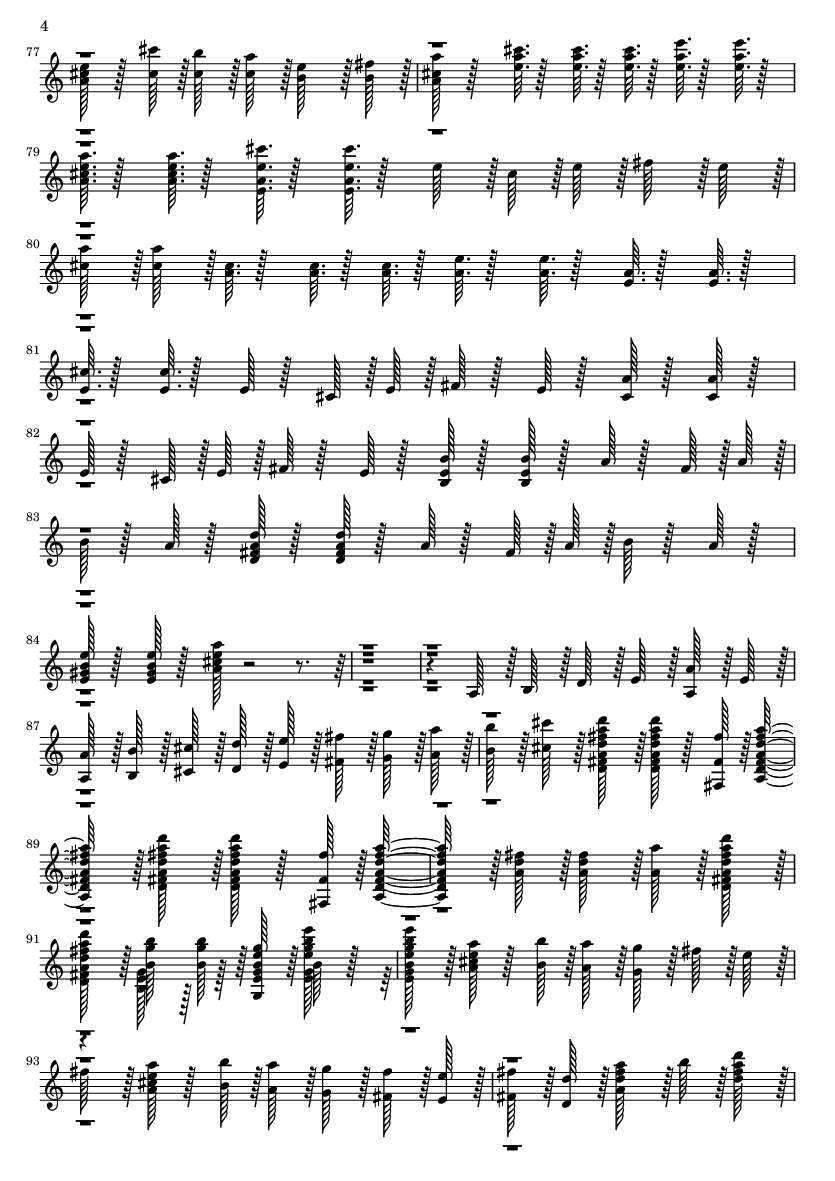 4

77

79

80

81

82

83

84

87

89

91

93